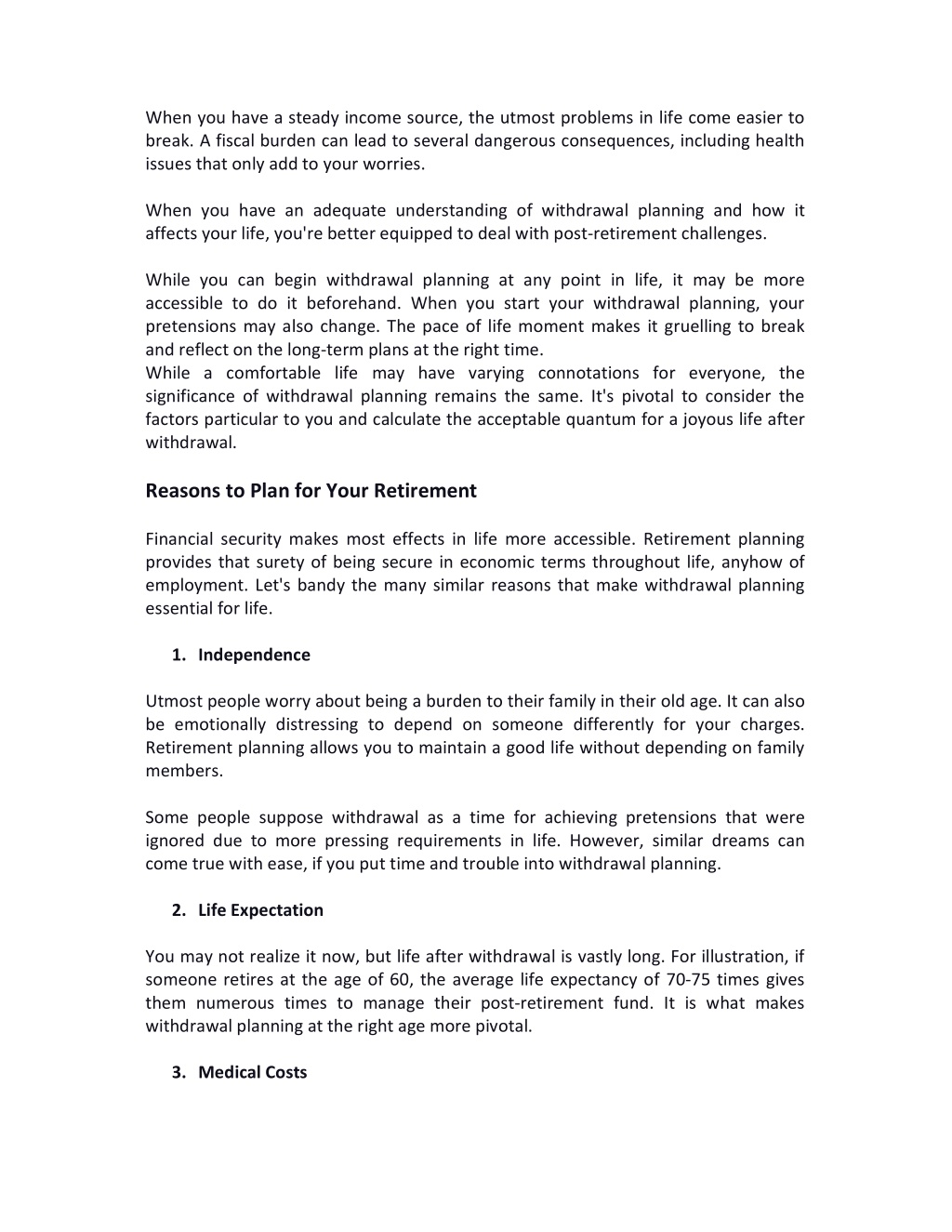 When you have a steady income source, the utmost problems in life come easier to break. A fiscal burden can lead to several dangerous consequences, including health issues that only add to your worries.

When you have an adequate understanding of withdrawal planning and how it affects your life, you're better equipped to deal with post-retirement challenges.

While you can begin withdrawal planning at any point in life, it may be more accessible to do it beforehand. When you start your withdrawal planning, your pretensions may also change. The pace of life moment makes it gruelling to break and reflect on the long-term plans at the right time.
While a comfortable life may have varying connotations for everyone, the significance of withdrawal planning remains the same. It's pivotal to consider the factors particular to you and calculate the acceptable quantum for a joyous life after withdrawal.

Reasons to Plan for Your Retirement

Financial security makes most effects in life more accessible. Retirement planning provides that surety of being secure in economic terms throughout life, anyhow of employment. Let's bandy the many similar reasons that make withdrawal planning essential for life.

1. Independence

Utmost people worry about being a burden to their family in their old age. It can also be emotionally distressing to depend on someone differently for your charges. Retirement planning allows you to maintain a good life without depending on family members.

Some people suppose withdrawal as a time for achieving pretensions that were ignored due to more pressing requirements in life. However, similar dreams can come true with ease, if you put time and trouble into withdrawal planning.

2. Life Expectation

You may not realize it now, but life after withdrawal is vastly long. For illustration, if someone retires at the age of 60, the average life expectancy of 70-75 times gives them numerous times to manage their post-retirement fund. It is what makes withdrawal planning at the right age more pivotal.

3. Medical Costs